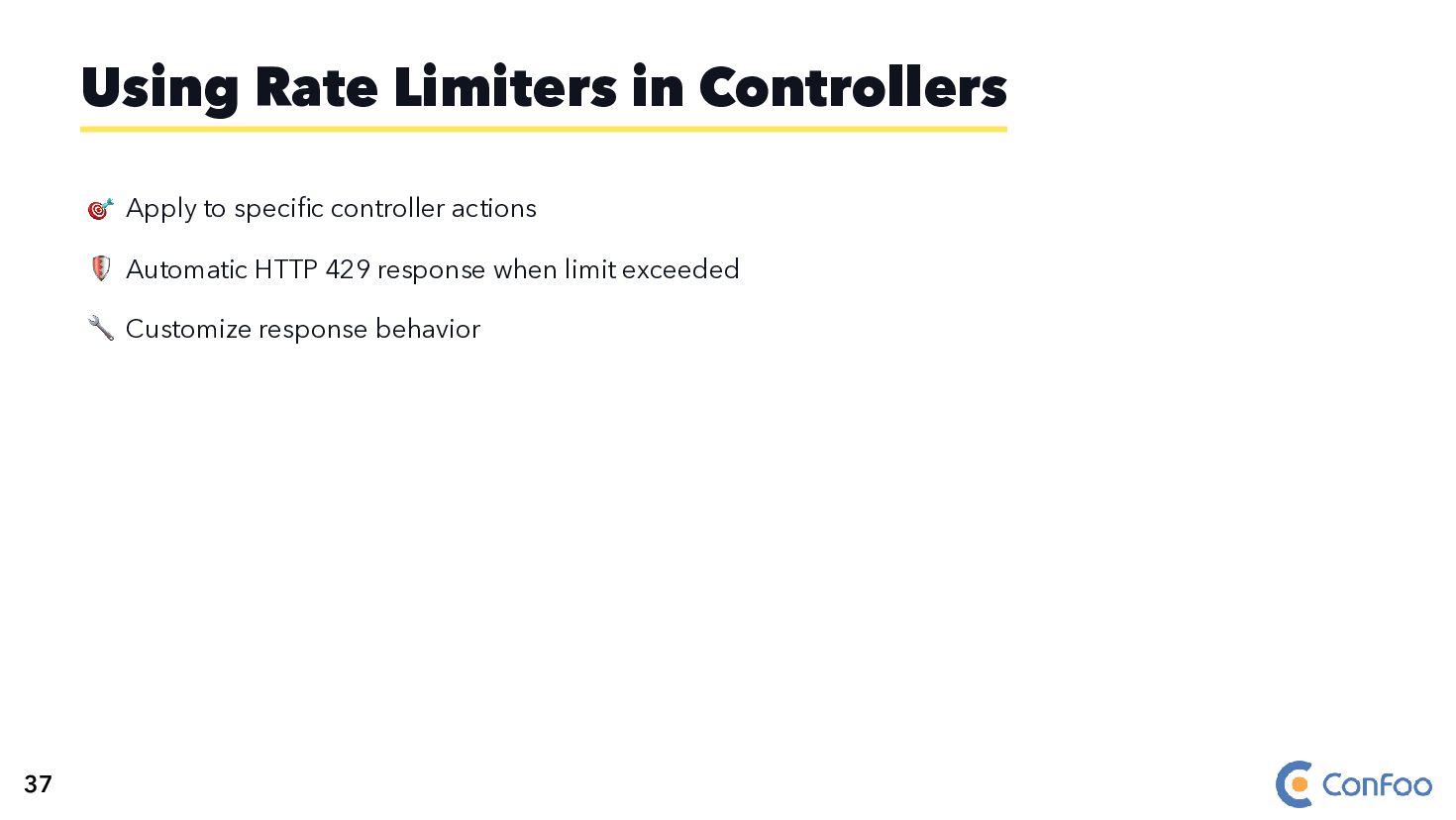 Using Rate Limiters in Controllers

🎯 Apply to specific controller actions

🛡️ Automatic HTTP 429 response when limit exceeded

🔧 Customize response behavior

37

ConFoo